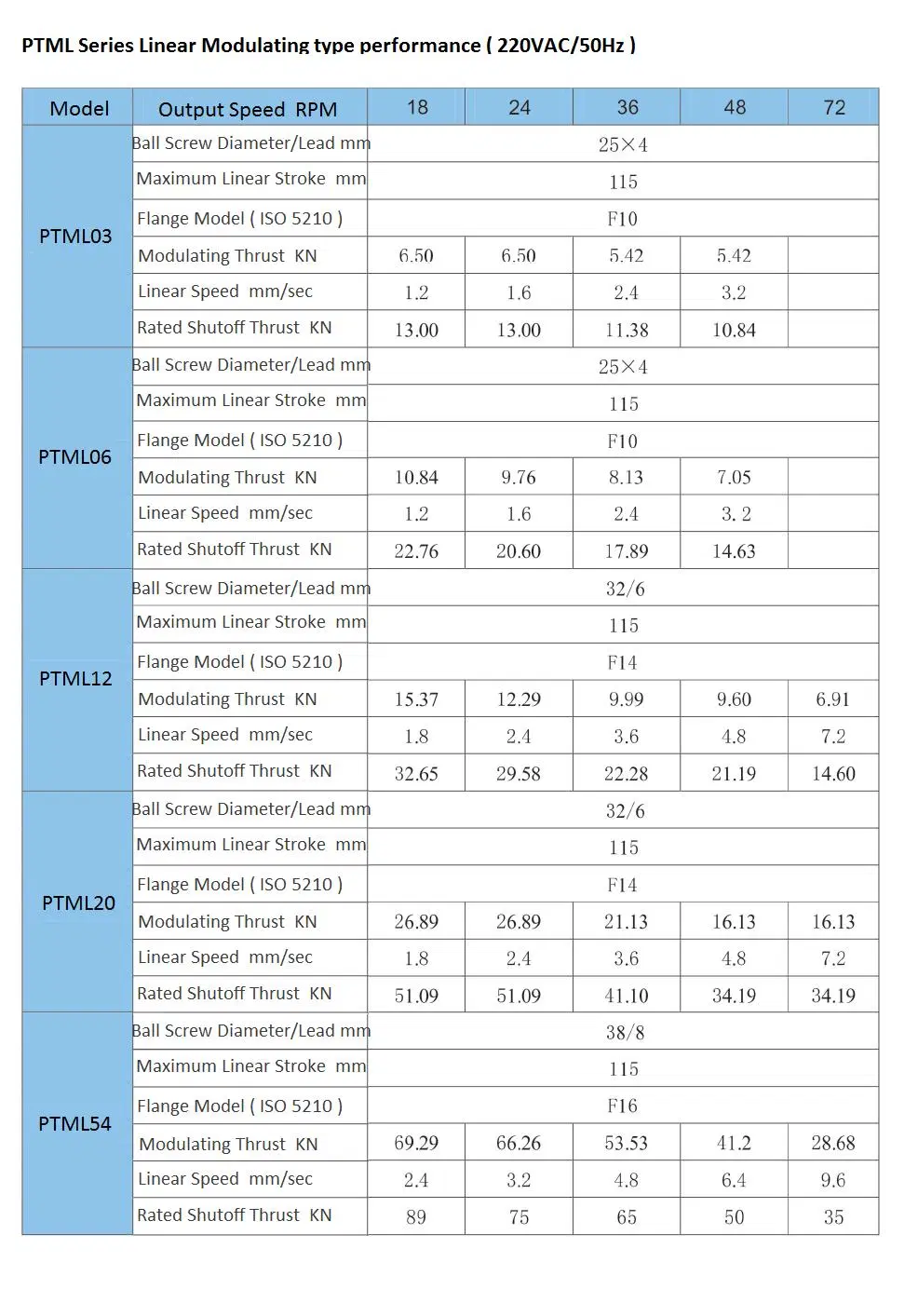 PTML Series Linear Modulating type performance ( 220VAC/50Hz )

| Model | Output Speed RPM | 18 | 24 | 36 | 48 | 72 |
|---|---|---|---|---|---|---|
| PTML03 | Ball Screw Diameter/Lead mm | 25×4 | | | | |
| | Maximum Linear Stroke mm | 115 | | | | |
| | Flange Model ( ISO 5210 ) | F10 | | | | |
| | Modulating Thrust KN | 6.50 | 6.50 | 5.42 | 5.42 | |
| | Linear Speed mm/sec | 1.2 | 1.6 | 2.4 | 3.2 | |
| | Rated Shutoff Thrust KN | 13.00 | 13.00 | 11.38 | 10.84 | |
| PTML06 | Ball Screw Diameter/Lead mm | 25×4 | | | | |
| | Maximum Linear Stroke mm | 115 | | | | |
| | Flange Model ( ISO 5210 ) | F10 | | | | |
| | Modulating Thrust KN | 10.84 | 9.76 | 8.13 | 7.05 | |
| | Linear Speed mm/sec | 1.2 | 1.6 | 2.4 | 3. 2 | |
| | Rated Shutoff Thrust KN | 22.76 | 20.60 | 17.89 | 14.63 | |
| PTML12 | Ball Screw Diameter/Lead mm | 32/6 | | | | |
| | Maximum Linear Stroke mm | 115 | | | | |
| | Flange Model ( ISO 5210 ) | F14 | | | | |
| | Modulating Thrust KN | 15.37 | 12.29 | 9.99 | 9.60 | 6.91 |
| | Linear Speed mm/sec | 1.8 | 2.4 | 3.6 | 4.8 | 7.2 |
| | Rated Shutoff Thrust KN | 32.65 | 29.58 | 22.28 | 21.19 | 14.60 |
| PTML20 | Ball Screw Diameter/Lead mm | 32/6 | | | | |
| | Maximum Linear Stroke mm | 115 | | | | |
| | Flange Model ( ISO 5210 ) | F14 | | | | |
| | Modulating Thrust KN | 26.89 | 26.89 | 21.13 | 16.13 | 16.13 |
| | Linear Speed mm/sec | 1.8 | 2.4 | 3.6 | 4.8 | 7.2 |
| | Rated Shutoff Thrust KN | 51.09 | 51.09 | 41.10 | 34.19 | 34.19 |
| PTML54 | Ball Screw Diameter/Lead mm | 38/8 | | | | |
| | Maximum Linear Stroke mm | 115 | | | | |
| | Flange Model ( ISO 5210 ) | F16 | | | | |
| | Modulating Thrust KN | 69.29 | 66.26 | 53.53 | 41.2 | 28.68 |
| | Linear Speed mm/sec | 2.4 | 3.2 | 4.8 | 6.4 | 9.6 |
| | Rated Shutoff Thrust KN | 89 | 75 | 65 | 50 | 35 |